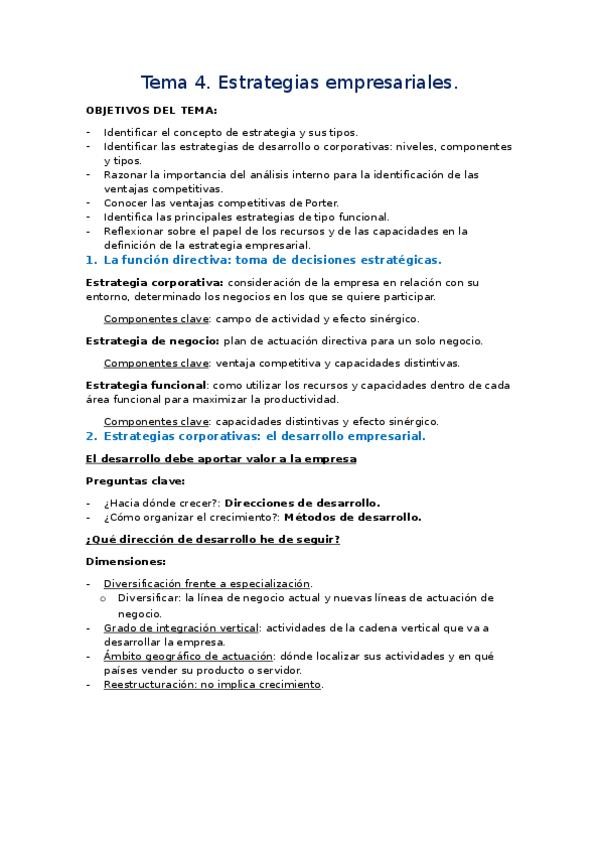 Tema 4. Estrategias empresariales.

OBJETIVOS DEL TEMA:

- Identificar el concepto de estrategia y sus tipos.
- Identificar las estrategias de desarrollo o corporativas: niveles, componentes y tipos.
- Razonar la importancia del análisis interno para la identificación de las ventajas competitivas.
- Conocer las ventajas competitivas de Porter.
- Identifica las principales estrategias de tipo funcional.
- Reflexionar sobre el papel de los recursos y de las capacidades en la definición de la estrategia empresarial.

1. La función directiva: toma de decisiones estratégicas.

Estrategia corporativa: consideración de la empresa en relación con su entorno, determinado los negocios en los que se quiere participar.

Componentes clave: campo de actividad y efecto sinérgico.

Estrategia de negocio: plan de actuación directiva para un solo negocio.

Componentes clave: ventaja competitiva y capacidades distintivas.

Estrategia funcional: como utilizar los recursos y capacidades dentro de cada área funcional para maximizar la productividad.

Componentes clave: capacidades distintivas y efecto sinérgico.

2. Estrategias corporativas: el desarrollo empresarial.

El desarrollo debe aportar valor a la empresa

Preguntas clave:

- ¿Hacia dónde crecer?: Direcciones de desarrollo.
- ¿Cómo organizar el crecimiento?: Métodos de desarrollo.

¿Qué dirección de desarrollo he de seguir?

Dimensiones:

- Diversificación frente a especialización.
  o Diversificar: la línea de negocio actual y nuevas líneas de actuación de negocio.
- Grado de integración vertical: actividades de la cadena vertical que va a desarrollar la empresa.
- Ámbito geográfico de actuación: dónde localizar sus actividades y en qué países vender su producto o servidor.
- Reestructuración: no implica crecimiento.